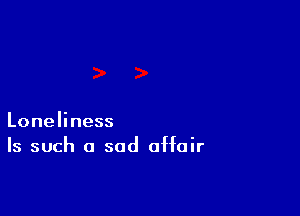 > >

Loneliness
Is such a sad affair